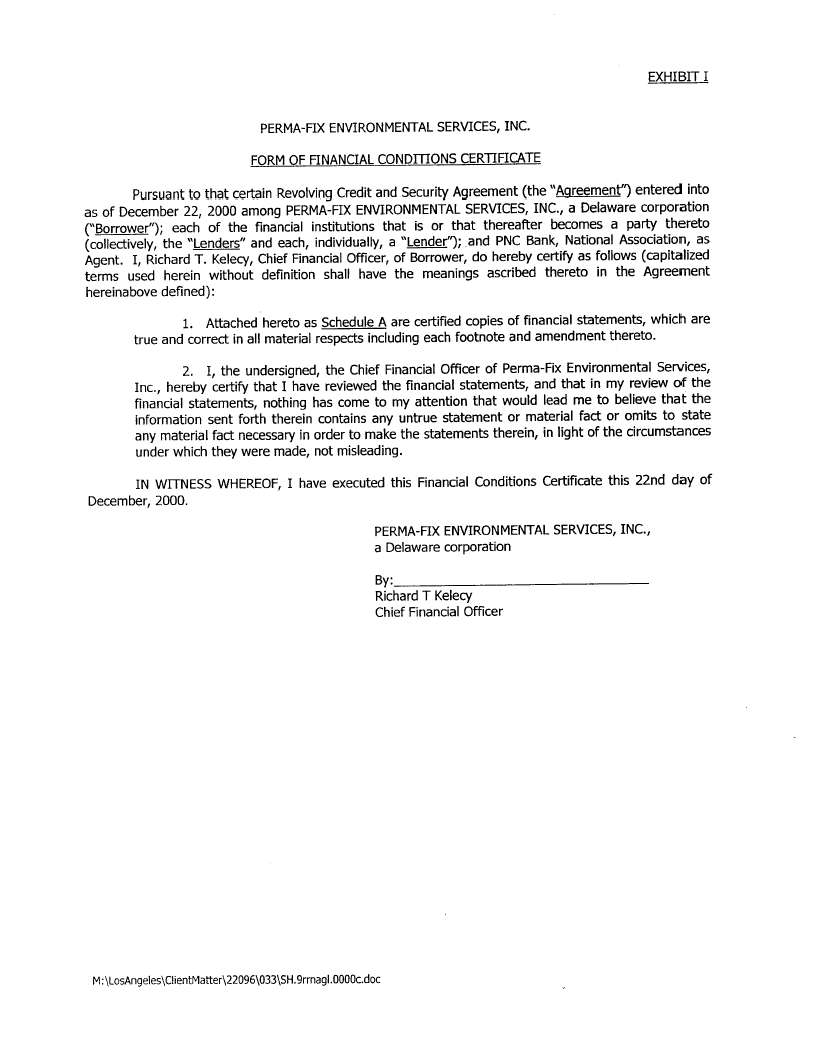 EXHIBIT I

PERMA-FIX ENVIRONMENTAL SERVICES, INC.

FORM OF FINANCIAL CONDITIONS CERTIFICATE

Pursuant to that certain Revolving Credit and Security Agreement (the "Agreement") entered into as of December 22, 2000 among PERMA-FIX ENVIRONMENTAL SERVICES, INC., a Delaware corporation ("Borrower"); each of the financial institutions that is or that thereafter becomes a party thereto (collectively, the "Lenders" and each, individually, a "Lender"); and PNC Bank, National Association, as Agent. I, Richard T. Kelecy, Chief Financial Officer, of Borrower, do hereby certify as follows (capitalized terms used herein without definition shall have the meanings ascribed thereto in the Agreement hereinabove defined):

1. Attached hereto as Schedule A are certified copies of financial statements, which are true and correct in all material respects including each footnote and amendment thereto.

2. I, the undersigned, the Chief Financial Officer of Perma-Fix Environmental Services, Inc., hereby certify that I have reviewed the financial statements, and that in my review of the financial statements, nothing has come to my attention that would lead me to believe that the information sent forth therein contains any untrue statement or material fact or omits to state any material fact necessary in order to make the statements therein, in light of the circumstances under which they were made, not misleading.

IN WITNESS WHEREOF, I have executed this Financial Conditions Certificate this 22nd day of December, 2000.

PERMA-FIX ENVIRONMENTAL SERVICES, INC.,
a Delaware corporation

By:
Richard T Kelecy
Chief Financial Officer

M:\LosAngeles\ClientMatter\22096\033\SH.9rmagl.0000c.doc